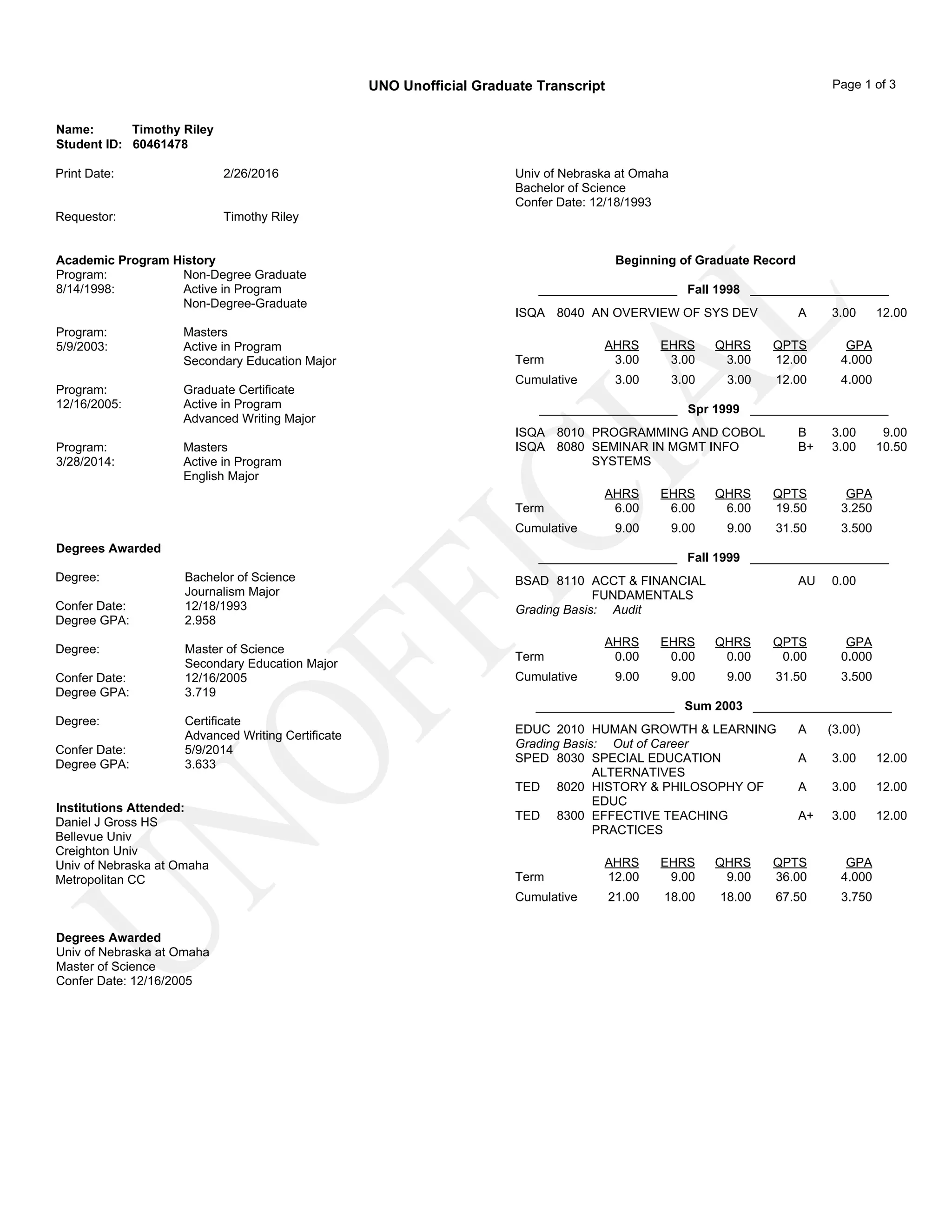 UNO Unofficial Graduate Transcript

Page 1 of 3

Name: Timothy Riley
Student ID: 60461478

Print Date: 2/26/2016

Requestor: Timothy Riley

Academic Program History
Program: Non-Degree Graduate
8/14/1998: Active in Program
Non-Degree-Graduate

Program: Masters
5/9/2003: Active in Program
Secondary Education Major

Program: Graduate Certificate
12/16/2005: Active in Program
Advanced Writing Major

Program: Masters
3/28/2014: Active in Program
English Major

Degrees Awarded

Degree: Bachelor of Science
Journalism Major
Confer Date: 12/18/1993
Degree GPA: 2.958

Degree: Master of Science
Secondary Education Major
Confer Date: 12/16/2005
Degree GPA: 3.719

Degree: Certificate
Advanced Writing Certificate
Confer Date: 5/9/2014
Degree GPA: 3.633

Institutions Attended:
Daniel J Gross HS
Bellevue Univ
Creighton Univ
Univ of Nebraska at Omaha
Metropolitan CC

Degrees Awarded
Univ of Nebraska at Omaha
Master of Science
Confer Date: 12/16/2005

Univ of Nebraska at Omaha
Bachelor of Science
Confer Date: 12/18/1993

Beginning of Graduate Record

Fall 1998

ISQA 8040 AN OVERVIEW OF SYS DEV A 3.00 12.00

| | AHRS | EHRS | QHRS | QPTS | GPA |
|---|---|---|---|---|---|
| Term | 3.00 | 3.00 | 3.00 | 12.00 | 4.000 |
| Cumulative | 3.00 | 3.00 | 3.00 | 12.00 | 4.000 |

Spr 1999

ISQA 8010 PROGRAMMING AND COBOL B 3.00 9.00
ISQA 8080 SEMINAR IN MGMT INFO SYSTEMS B+ 3.00 10.50

| | AHRS | EHRS | QHRS | QPTS | GPA |
|---|---|---|---|---|---|
| Term | 6.00 | 6.00 | 6.00 | 19.50 | 3.250 |
| Cumulative | 9.00 | 9.00 | 9.00 | 31.50 | 3.500 |

Fall 1999

BSAD 8110 ACCT & FINANCIAL FUNDAMENTALS AU 0.00
Grading Basis: Audit

| | AHRS | EHRS | QHRS | QPTS | GPA |
|---|---|---|---|---|---|
| Term | 0.00 | 0.00 | 0.00 | 0.00 | 0.000 |
| Cumulative | 9.00 | 9.00 | 9.00 | 31.50 | 3.500 |

Sum 2003

EDUC 2010 HUMAN GROWTH & LEARNING A (3.00)
Grading Basis: Out of Career
SPED 8030 SPECIAL EDUCATION ALTERNATIVES A 3.00 12.00
TED 8020 HISTORY & PHILOSOPHY OF EDUC A 3.00 12.00
TED 8300 EFFECTIVE TEACHING PRACTICES A+ 3.00 12.00

| | AHRS | EHRS | QHRS | QPTS | GPA |
|---|---|---|---|---|---|
| Term | 12.00 | 9.00 | 9.00 | 36.00 | 4.000 |
| Cumulative | 21.00 | 18.00 | 18.00 | 67.50 | 3.750 |

UNOFFICIAL